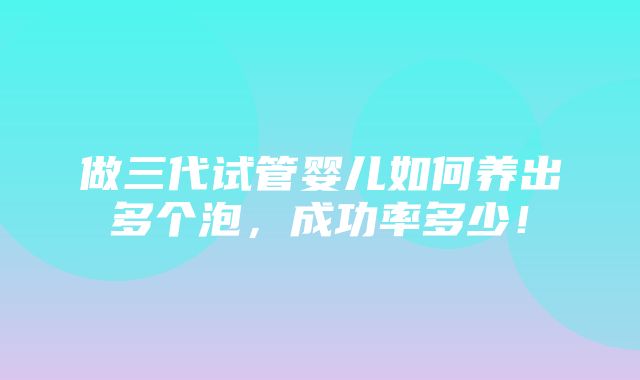 做三代试管婴儿如何养出多个泡，成功率多少！